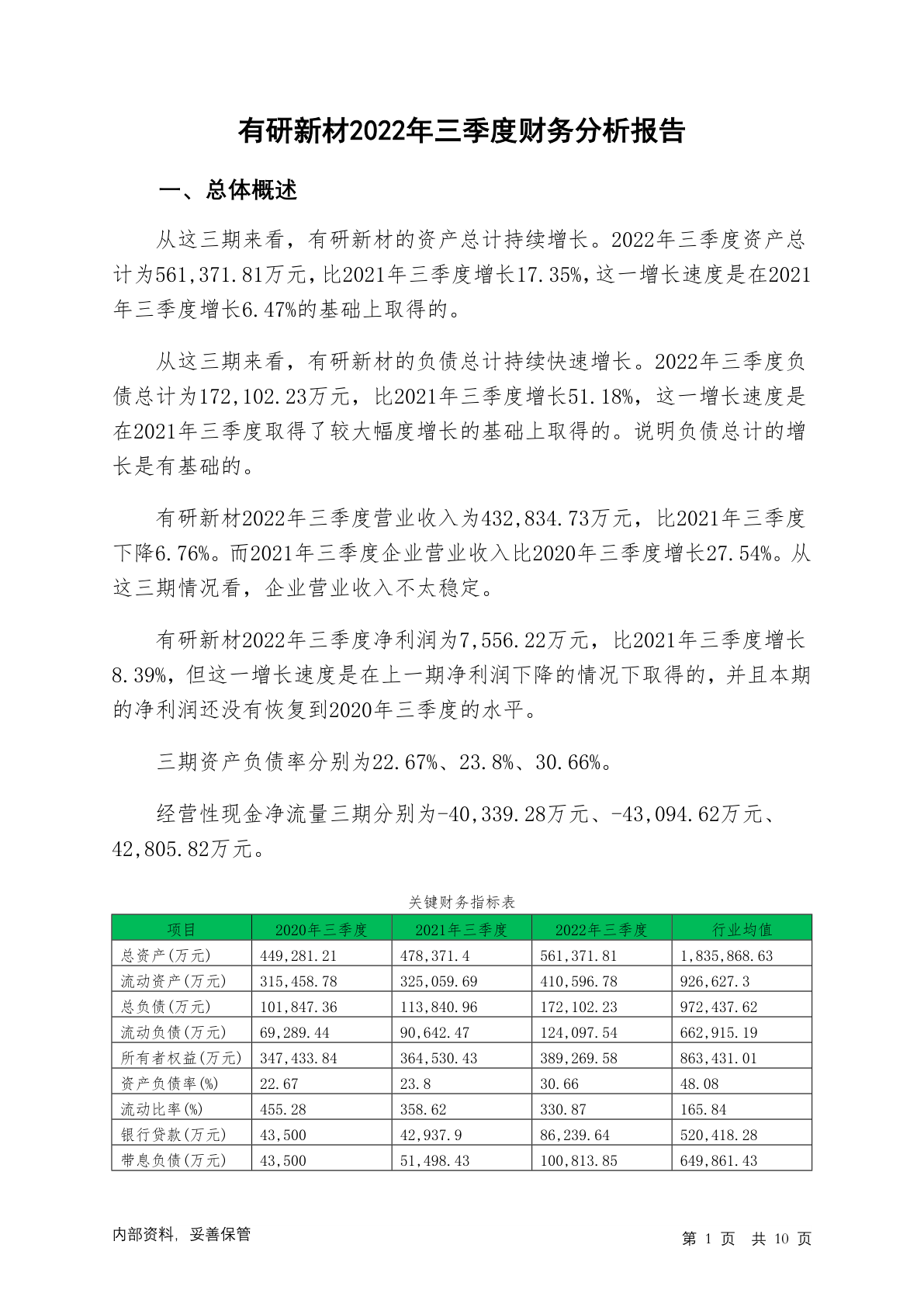 有研新材2022年三季度财务分析报告

一、总体概述

从这三期来看，有研新材的资产总计持续增长。2022年三季度资产总计为561,371.81万元，比2021年三季度增长17.35%，这一增长速度是在2021年三季度增长6.47%的基础上取得的。

从这三期来看，有研新材的负债总计持续快速增长。2022年三季度负债总计为172,102.23万元，比2021年三季度增长51.18%，这一增长速度是在2021年三季度取得了较大幅度增长的基础上取得的。说明负债总计的增长是有基础的。

有研新材2022年三季度营业收入为432,834.73万元，比2021年三季度下降6.76%。而2021年三季度企业营业收入比2020年三季度增长27.54%。从这三期情况看，企业营业收入不太稳定。

有研新材2022年三季度净利润为7,556.22万元，比2021年三季度增长8.39%，但这一增长速度是在上一期净利润下降的情况下取得的，并且本期的净利润还没有恢复到2020年三季度的水平。

三期资产负债率分别为22.67%、23.8%、30.66%。

经营性现金净流量三期分别为-40,339.28万元、-43,094.62万元、42,805.82万元。

关键财务指标表

| 项目 | 2020年三季度 | 2021年三季度 | 2022年三季度 | 行业均值 |
|---|---|---|---|---|
| 总资产(万元) | 449,281.21 | 478,371.4 | 561,371.81 | 1,835,868.63 |
| 流动资产(万元) | 315,458.78 | 325,059.69 | 410,596.78 | 926,627.3 |
| 总负债(万元) | 101,847.36 | 113,840.96 | 172,102.23 | 972,437.62 |
| 流动负债(万元) | 69,289.44 | 90,642.47 | 124,097.54 | 662,915.19 |
| 所有者权益(万元) | 347,433.84 | 364,530.43 | 389,269.58 | 863,431.01 |
| 资产负债率(%) | 22.67 | 23.8 | 30.66 | 48.08 |
| 流动比率(%) | 455.28 | 358.62 | 330.87 | 165.84 |
| 银行贷款(万元) | 43,500 | 42,937.9 | 86,239.64 | 520,418.28 |
| 带息负债(万元) | 43,500 | 51,498.43 | 100,813.85 | 649,861.43 |

内部资料，妥善保管

第 1 页 共 10 页